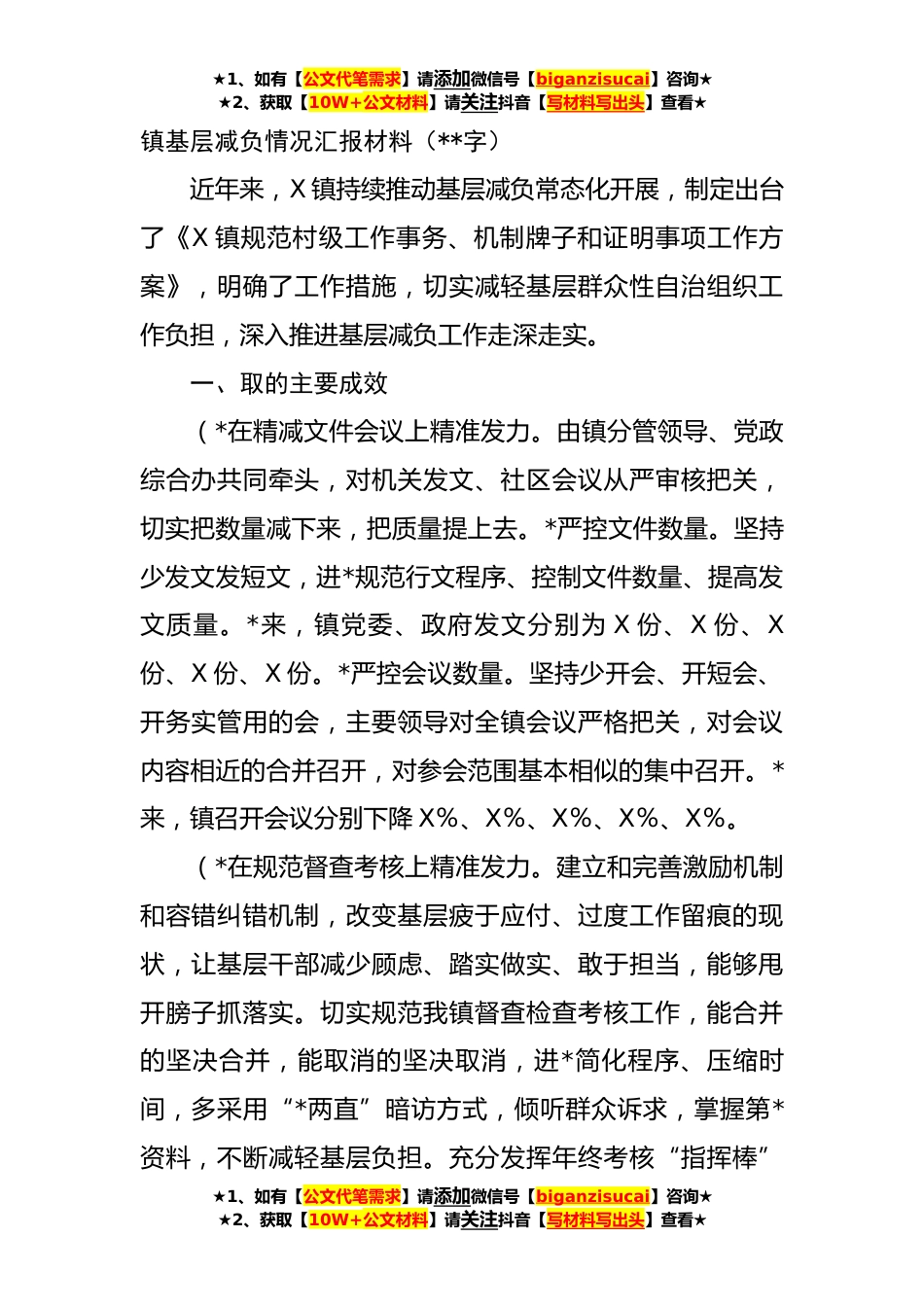 ★1、如有【公文代笔需求】请添加微信号【biganzisucai】咨询★
★2、获取【10W+公文材料】请关注抖音【写材料写出头】查看★

镇基层减负情况汇报材料（**字）

近年来，X 镇持续推动基层减负常态化开展，制定出台了《X 镇规范村级工作事务、机制牌子和证明事项工作方案》，明确了工作措施，切实减轻基层群众性自治组织工作负担，深入推进基层减负工作走深走实。

一、取的主要成效

（*在精减文件会议上精准发力。由镇分管领导、党政综合办共同牵头，对机关发文、社区会议从严审核把关，切实把数量减下来，把质量提上去。*严控文件数量。坚持少发文发短文，进*规范行文程序、控制文件数量、提高发文质量。*来，镇党委、政府发文分别为 X 份、X 份、X 份、X 份、X 份。*严控会议数量。坚持少开会、开短会、开务实管用的会，主要领导对全镇会议严格把关，对会议内容相近的合并召开，对参会范围基本相似的集中召开。*来，镇召开会议分别下降 X%、X%、X%、X%、X%。

（*在规范督查考核上精准发力。建立和完善激励机制和容错纠错机制，改变基层疲于应付、过度工作留痕的现状，让基层干部减少顾虑、踏实做实、敢于担当，能够甩开膀子抓落实。切实规范我镇督查检查考核工作，能合并的坚决合并，能取消的坚决取消，进*简化程序、压缩时间，多采用“*两直”暗访方式，倾听群众诉求，掌握第*资料，不断减轻基层负担。充分发挥年终考核“指挥棒”

★1、如有【公文代笔需求】请添加微信号【biganzisucai】咨询★
★2、获取【10W+公文材料】请关注抖音【写材料写出头】查看★